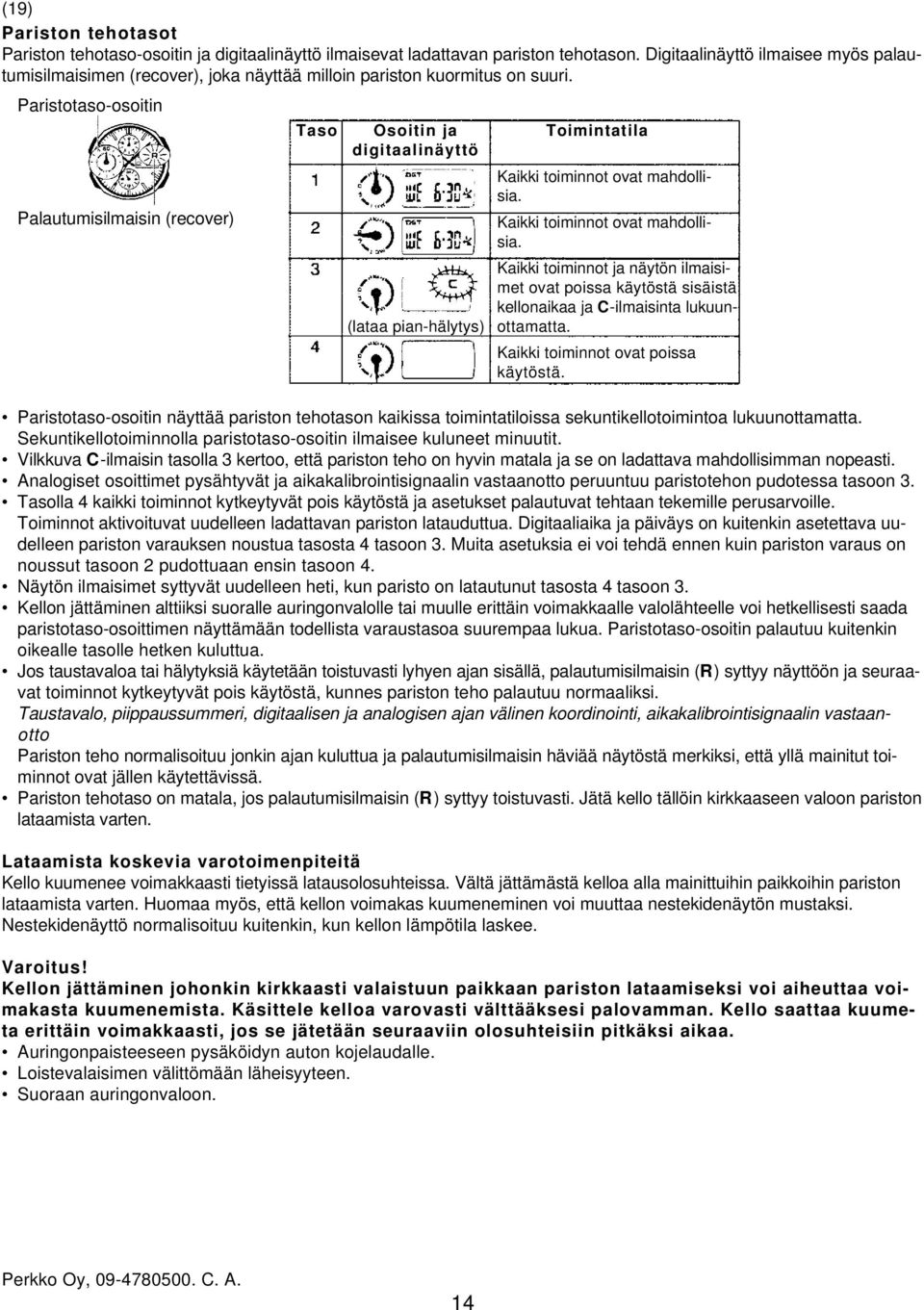 (19)
Pariston tehotasot
Pariston tehotaso-osoitin ja digitaalinäyttö ilmaisevat ladattavan pariston tehotason. Digitaalinäyttö ilmaisee myös palautumisilmaisimen (recover), joka näyttää milloin pariston kuormitus on suuri.

Paristotaso-osoitin

Palautumisilmaisin (recover)

| Taso | Osoitin ja digitaalinäyttö | Toimintatila |
|---|---|---|
| 1 | DST WE 6:30 | Kaikki toiminnot ovat mahdollisia. |
| 2 | DST WE 6:30 | Kaikki toiminnot ovat mahdollisia. |
| 3 | C (lataa pian-hälytys) | Kaikki toiminnot ja näytön ilmaisimet ovat poissa käytöstä sisäistä kellonaikaa ja C-ilmaisinta lukuunottamatta. |
| 4 | | Kaikki toiminnot ovat poissa käytöstä. |

• Paristotaso-osoitin näyttää pariston tehotason kaikissa toimintatiloissa sekuntikellotoimintoa lukuunottamatta. Sekuntikellotoiminnolla paristotaso-osoitin ilmaisee kuluneet minuutit.
• Vilkkuva C-ilmaisin tasolla 3 kertoo, että pariston teho on hyvin matala ja se on ladattava mahdollisimman nopeasti.
• Analogiset osoittimet pysähtyvät ja aikakalibrointisignaalin vastaanotto peruuntuu paristotehon pudotessa tasoon 3.
• Tasolla 4 kaikki toiminnot kytkeytyvät pois käytöstä ja asetukset palautuvat tehtaan tekemille perusarvoille. Toiminnot aktivoituvat uudelleen ladattavan pariston latauduttua. Digitaaliaika ja päiväys on kuitenkin asetettava uudelleen pariston varauksen noustua tasosta 4 tasoon 3. Muita asetuksia ei voi tehdä ennen kuin pariston varaus on noussut tasoon 2 pudottuaan ensin tasoon 4.
• Näytön ilmaisimet syttyvät uudelleen heti, kun paristo on latautunut tasosta 4 tasoon 3.
• Kellon jättäminen alttiiksi suoralle auringonvalolle tai muulle erittäin voimakkaalle valolähteelle voi hetkellisesti saada paristotaso-osoittimen näyttämään todellista varaustasoa suurempaa lukua. Paristotaso-osoitin palautuu kuitenkin oikealle tasolle hetken kuluttua.
• Jos taustavaloa tai hälytyksiä käytetään toistuvasti lyhyen ajan sisällä, palautumisilmaisin (R) syttyy näyttöön ja seuraavat toiminnot kytkeytyvät pois käytöstä, kunnes pariston teho palautuu normaaliksi.
Taustavalo, piippaussummeri, digitaalisen ja analogisen ajan välinen koordinointi, aikakalibrointisignaalin vastaanotto
Pariston teho normalisoituu jonkin ajan kuluttua ja palautumisilmaisin häviää näytöstä merkiksi, että yllä mainitut toiminnot ovat jällen käytettävissä.
• Pariston tehotaso on matala, jos palautumisilmaisin (R) syttyy toistuvasti. Jätä kello tällöin kirkkaaseen valoon pariston lataamista varten.

Lataamista koskevia varotoimenpiteitä
Kello kuumenee voimakkaasti tietyissä latausolosuhteissa. Vältä jättämästä kelloa alla mainittuihin paikkoihin pariston lataamista varten. Huomaa myös, että kellon voimakas kuumeneminen voi muuttaa nestekidenäytön mustaksi. Nestekidenäyttö normalisoituu kuitenkin, kun kellon lämpötila laskee.

Varoitus!
Kellon jättäminen johonkin kirkkaasti valaistuun paikkaan pariston lataamiseksi voi aiheuttaa voimakasta kuumenemista. Käsittele kelloa varovasti välttääksesi palovamman. Kello saattaa kuumeta erittäin voimakkaasti, jos se jätetään seuraaviin olosuhteisiin pitkäksi aikaa.
• Auringonpaisteeseen pysäköidyn auton kojelaudalle.
• Loistevalaisimen välittömään läheisyyteen.
• Suoraan auringonvaloon.

Perkko Oy, 09-4780500. C. A.
14